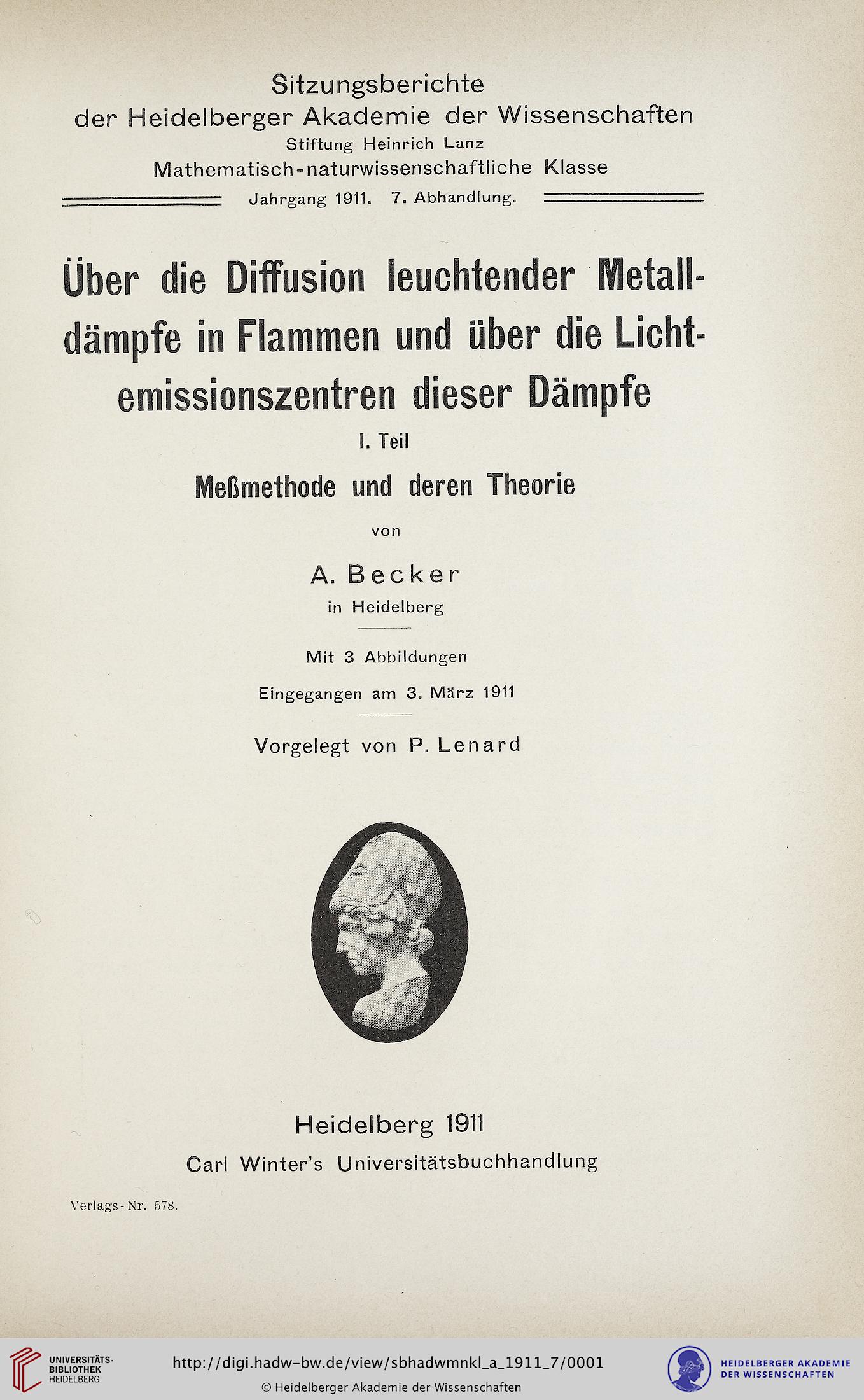 Sitzungsberichte
der Heidelberger Akademie der Wissenschaften
Stiftung Heinrich Lanz
Mathematisch-naturwissenschaftliche Klasse
Jahrgang 1911. 7. Abhandlung.

Über die Diffusion leuchtender Metalldämpfe in Flammen und über die Lichtemissionszentren dieser Dämpfe

I. Teil

Meßmethode und deren Theorie

von

A. Becker
in Heidelberg

Mit 3 Abbildungen

Eingegangen am 3. März 1911

Vorgelegt von P. Lenard

Heidelberg 1911
Carl Winter's Universitätsbuchhandlung

Verlags-Nr. 578.

UNIVERSITÄTS-BIBLIOTHEK HEIDELBERG

http://digi.hadw-bw.de/view/sbhadwmnkl_a_1911_7/0001
© Heidelberger Akademie der Wissenschaften

HEIDELBERGER AKADEMIE DER WISSENSCHAFTEN